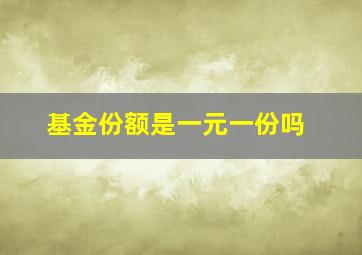 基金份额是一元一份吗